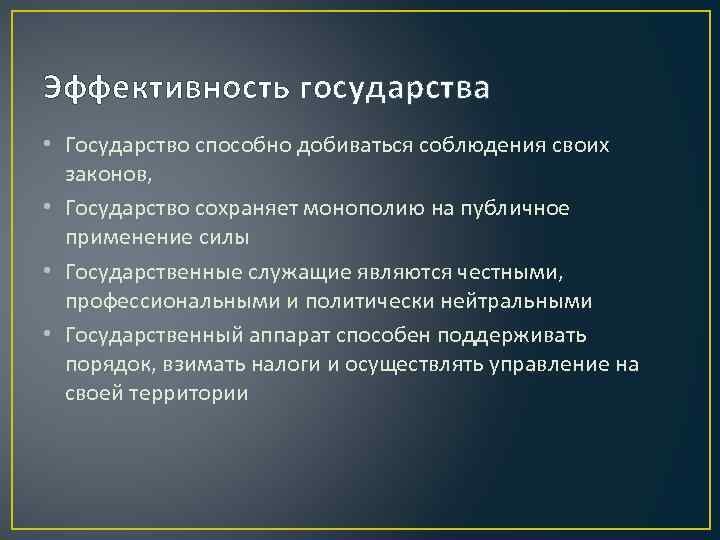 Эффективность государства

• Государство способно добиваться соблюдения своих законов,
• Государство сохраняет монополию на публичное применение силы
• Государственные служащие являются честными, профессиональными и политически нейтральными
• Государственный аппарат способен поддерживать порядок, взимать налоги и осуществлять управление на своей территории